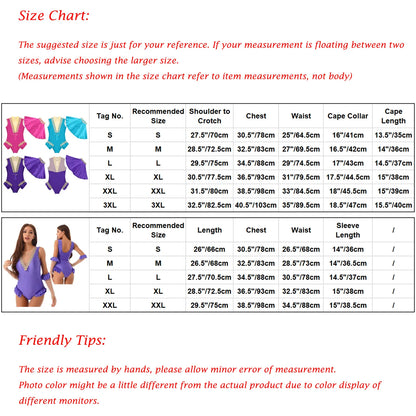 Size Chart:

The suggested size is just for your reference. If your measurement is floating between two sizes, advise choosing the larger size.
(Measurements shown in the size chart refer to item measurements, not body)

| Tag No. | Recommended Size | Shoulder to Crotch | Chest | Waist | Cape Collar | Cape Length |
|---|---|---|---|---|---|---|
| S | S | 27.5"/70cm | 30.5"/78cm | 25"/64.5cm | 16"/41cm | 13.5"/35cm |
| M | M | 28.5"/72.5cm | 32.5"/83cm | 27"/69.5cm | 16.5"/42cm | 14"/36cm |
| L | L | 29.5"/75cm | 34.5"/88cm | 29"/74.5cm | 17"/43cm | 14.5"/37cm |
| XL | XL | 30.5"/77.5cm | 36.5"/93cm | 31"/79.5cm | 17.5"/44.5cm | 15"/38cm |
| XXL | XXL | 31.5"/80cm | 38.5"/98cm | 33"/84.5cm | 18"/45.5cm | 15"/39cm |
| 3XL | 3XL | 32.5"/82.5cm | 40.5"/103cm | 35"/89.5cm | 18.5"/47cm | 15.5"/40cm |

| Tag No. | Recommended Size | Length | Chest | Waist | Sleeve Length | / |
|---|---|---|---|---|---|---|
| S | S | 26"/66cm | 30.5"/78cm | 26.5"/68cm | 14"/36cm | / |
| M | M | 26.5"/68cm | 32.5"/83cm | 28.5"/73cm | 14"/36.5cm | / |
| L | L | 27.5"/70.5cm | 34.5"/88cm | 30.5"/78cm | 14.5"/37cm | / |
| XL | XL | 28.5"/72.5cm | 36.5"/93cm | 32.5"/83cm | 15"/38cm | / |
| XXL | XXL | 29.5"/75cm | 38.5"/98cm | 34.5"/88cm | 15"/38.5cm | / |

Friendly Tips:

The size is measured by hands, please allow minor error of measurement.
Photo color might be a little different from the actual product due to color display of different monitors.